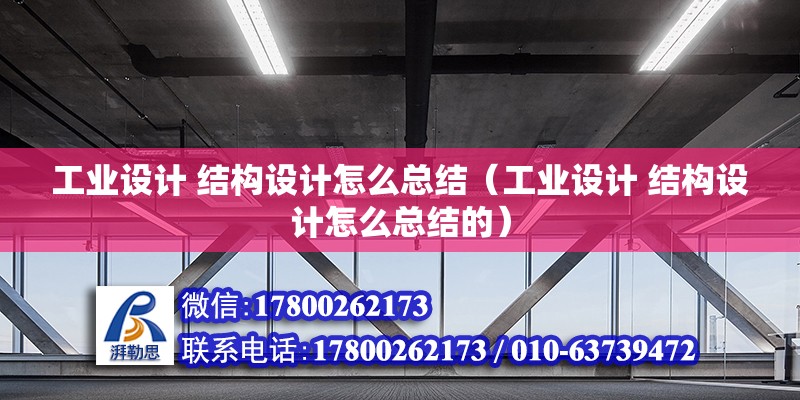 工业设计 结构设计怎么总结（工业设计 结构设计怎么总结的）

湃勒思

微信:17800262173

联系电话:17800262173 / 010-63739472